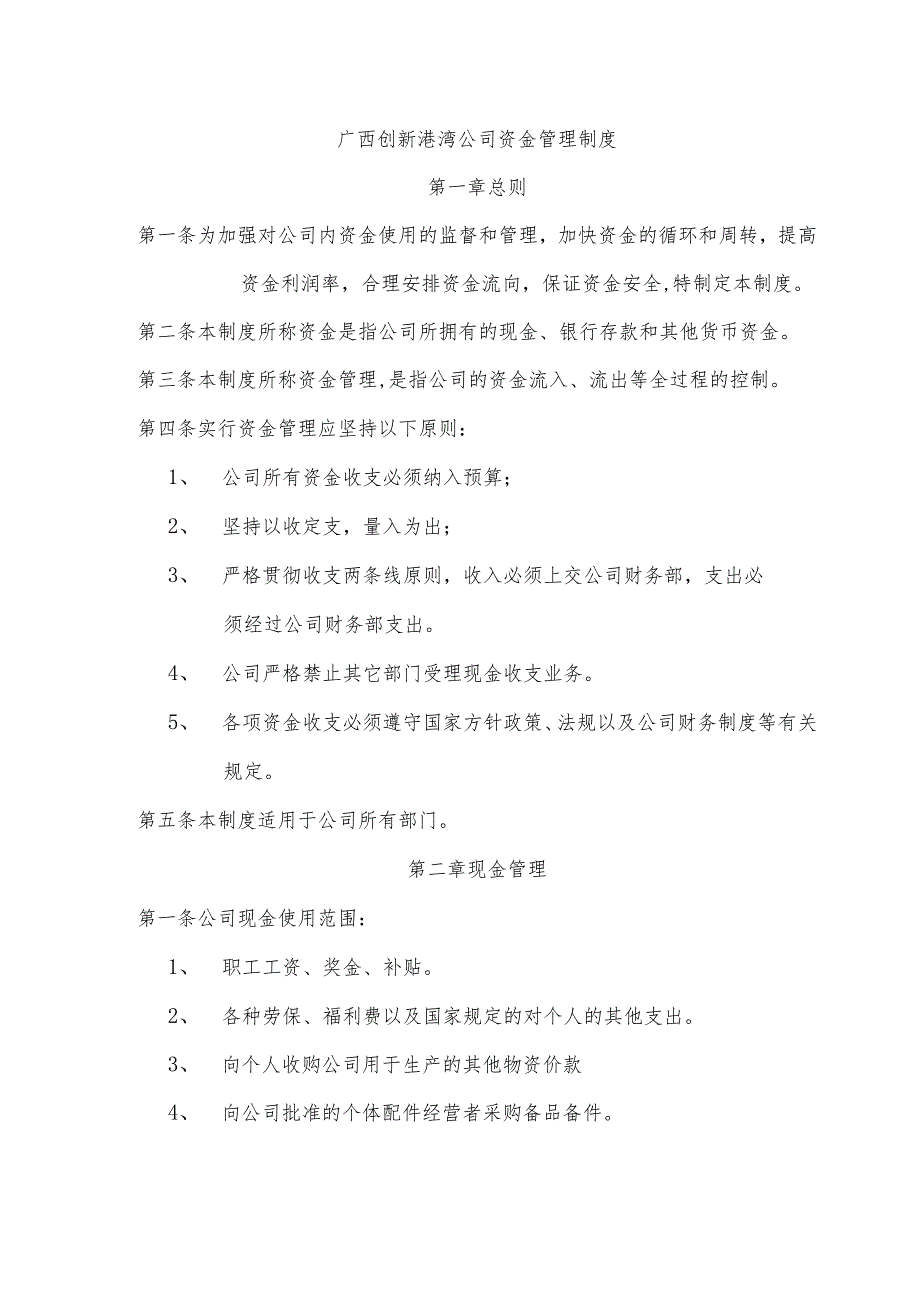 广西创新港湾公司资金管理制度

第一章总则

第一条为加强对公司内资金使用的监督和管理，加快资金的循环和周转，提高资金利润率，合理安排资金流向，保证资金安全,特制定本制度。

第二条本制度所称资金是指公司所拥有的现金、银行存款和其他货币资金。

第三条本制度所称资金管理,是指公司的资金流入、流出等全过程的控制。

第四条实行资金管理应坚持以下原则：

1、 公司所有资金收支必须纳入预算;

2、 坚持以收定支，量入为出;

3、 严格贯彻收支两条线原则，收入必须上交公司财务部，支出必须经过公司财务部支出。

4、 公司严格禁止其它部门受理现金收支业务。

5、 各项资金收支必须遵守国家方针政策、法规以及公司财务制度等有关规定。

第五条本制度适用于公司所有部门。

第二章现金管理

第一条公司现金使用范围：

1、 职工工资、奖金、补贴。

2、 各种劳保、福利费以及国家规定的对个人的其他支出。

3、 向个人收购公司用于生产的其他物资价款

4、 向公司批准的个体配件经营者采购备品备件。